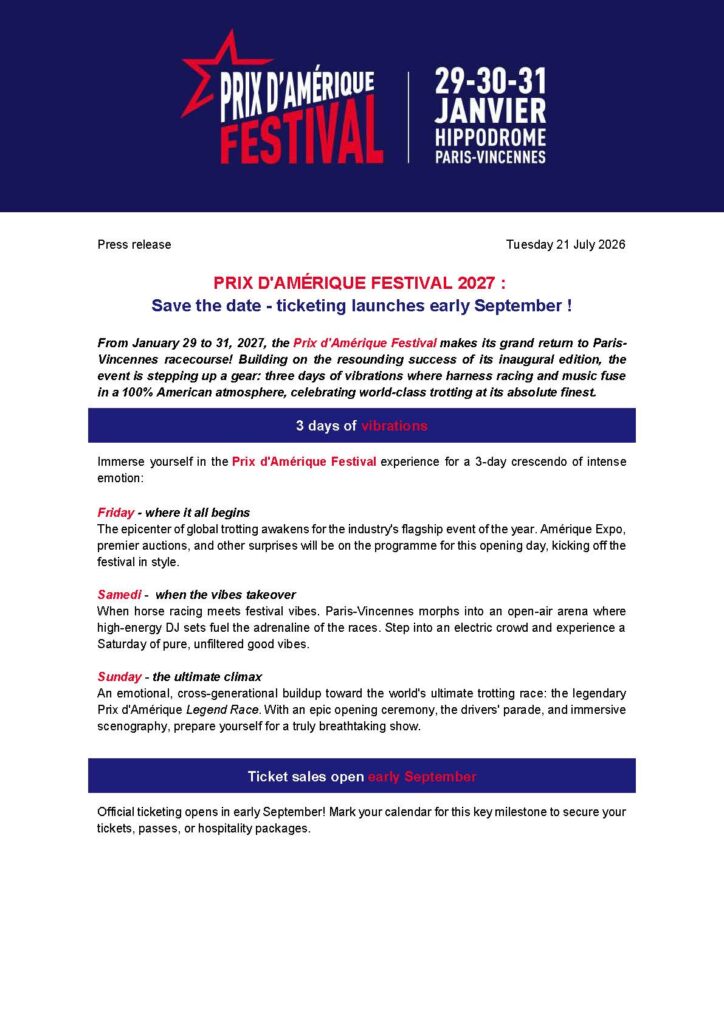 PRIX D'AMÉRIQUE FESTIVAL

29-30-31 JANVIER HIPPODROME PARIS-VINCENNES

Press release

Tuesday 21 July 2026

PRIX D'AMÉRIQUE FESTIVAL 2027 :
Save the date - ticketing launches early September !

From January 29 to 31, 2027, the Prix d'Amérique Festival makes its grand return to Paris-Vincennes racecourse! Building on the resounding success of its inaugural edition, the event is stepping up a gear: three days of vibrations where harness racing and music fuse in a 100% American atmosphere, celebrating world-class trotting at its absolute finest.

3 days of vibrations

Immerse yourself in the Prix d'Amérique Festival experience for a 3-day crescendo of intense emotion:

Friday - where it all begins
The epicenter of global trotting awakens for the industry's flagship event of the year. Amérique Expo, premier auctions, and other surprises will be on the programme for this opening day, kicking off the festival in style.

Samedi - when the vibes takeover
When horse racing meets festival vibes. Paris-Vincennes morphs into an open-air arena where high-energy DJ sets fuel the adrenaline of the races. Step into an electric crowd and experience a Saturday of pure, unfiltered good vibes.

Sunday - the ultimate climax
An emotional, cross-generational buildup toward the world's ultimate trotting race: the legendary Prix d'Amérique Legend Race. With an epic opening ceremony, the drivers' parade, and immersive scenography, prepare yourself for a truly breathtaking show.

Ticket sales open early September

Official ticketing opens in early September! Mark your calendar for this key milestone to secure your tickets, passes, or hospitality packages.